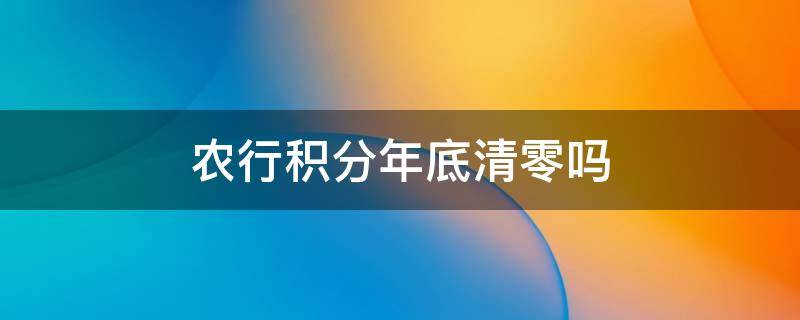 农行积分年底清零吗